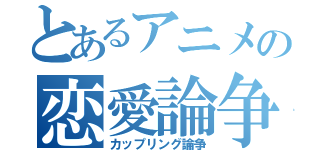 とあるアニメの
恋愛論争
カップリング論争